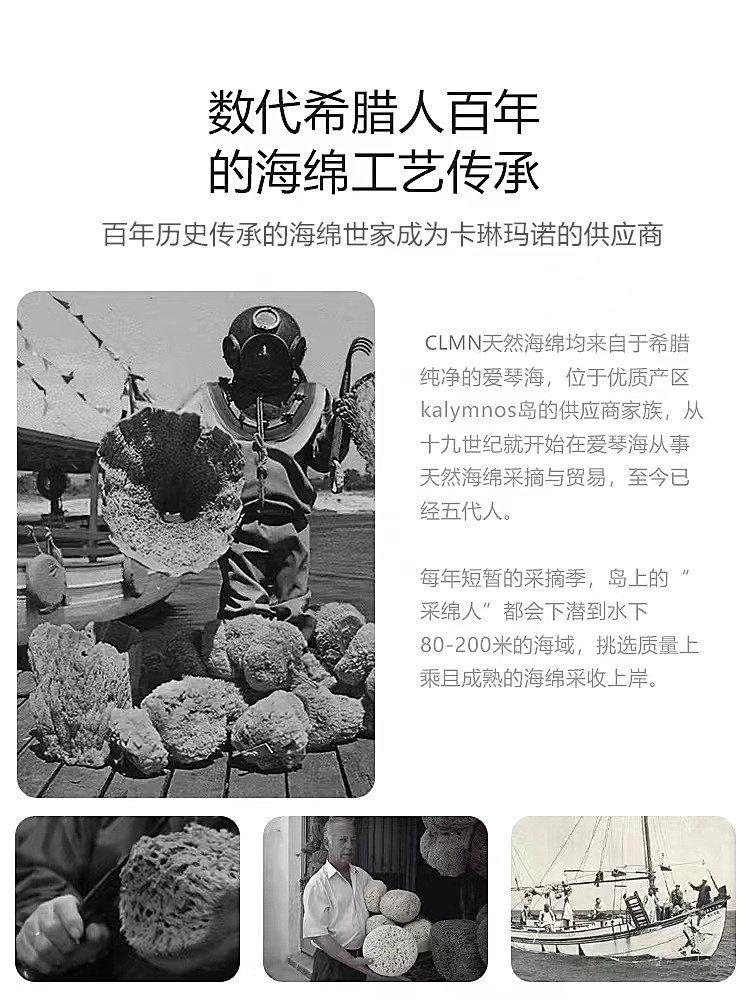 数代希腊人百年
的海绵工艺传承

百年历史传承的海绵世家成为卡琳玛诺的供应商

CLMN天然海绵均来自于希腊纯净的爱琴海，位于优质产区kalymnos岛的供应商家族，从十九世纪就开始在爱琴海从事天然海绵采摘与贸易，至今已经五代人。

每年短暂的采摘季，岛上的“采绵人”都会下潜到水下80-200米的海域，挑选质量上乘且成熟的海绵采收上岸。